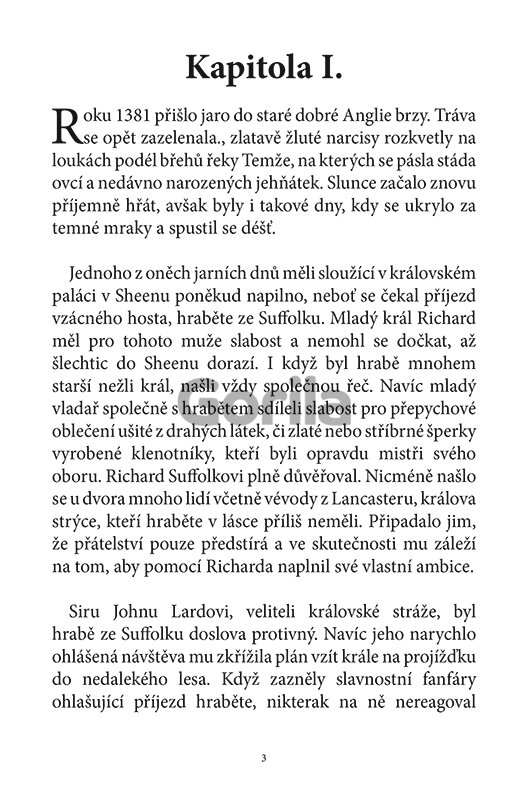 Kapitola I.

Roku 1381 přišlo jaro do staré dobré Anglie brzy. Tráva se opět zazelenala., zlatavě žluté narcisy rozkvetly na loukách podél břehů řeky Temže, na kterých se pásla stáda ovcí a nedávno narozených jehňátek. Slunce začalo znovu příjemně hřát, avšak byly i takové dny, kdy se ukrylo za temné mraky a spustil se déšť.

Jednoho z oněch jarních dnů měli sloužící v královském paláci v Sheenu poněkud napilno, neboť se čekal příjezd vzácného hosta, hraběte ze Suffolku. Mladý král Richard měl pro tohoto muže slabost a nemohl se dočkat, až šlechtic do Sheenu dorazí. I když byl hrabě mnohem starší nežli král, našli vždy společnou řeč. Navíc mladý vladař společně s hrabětem sdíleli slabost pro přepychové oblečení ušité z drahých látek, či zlaté nebo stříbrné šperky vyrobené klenotníky, kteří byli opravdu mistři svého oboru. Richard Suffolkovi plně důvěřoval. Nicméně našlo se u dvora mnoho lidí včetně vévody z Lancasteru, králova strýce, kteří hraběte v lásce příliš neměli. Připadalo jim, že přátelství pouze předstírá a ve skutečnosti mu záleží na tom, aby pomocí Richarda naplnil své vlastní ambice.

Siru Johnu Lardovi, veliteli královské stráže, byl hrabě ze Suffolku doslova protivný. Navíc jeho narychlo ohlášená návštěva mu zkřížila plán vzít krále na projížďku do nedalekého lesa. Když zazněly slavnostní fanfáry ohlašující příjezd hraběte, nikterak na ně nereagoval

Gorila

3